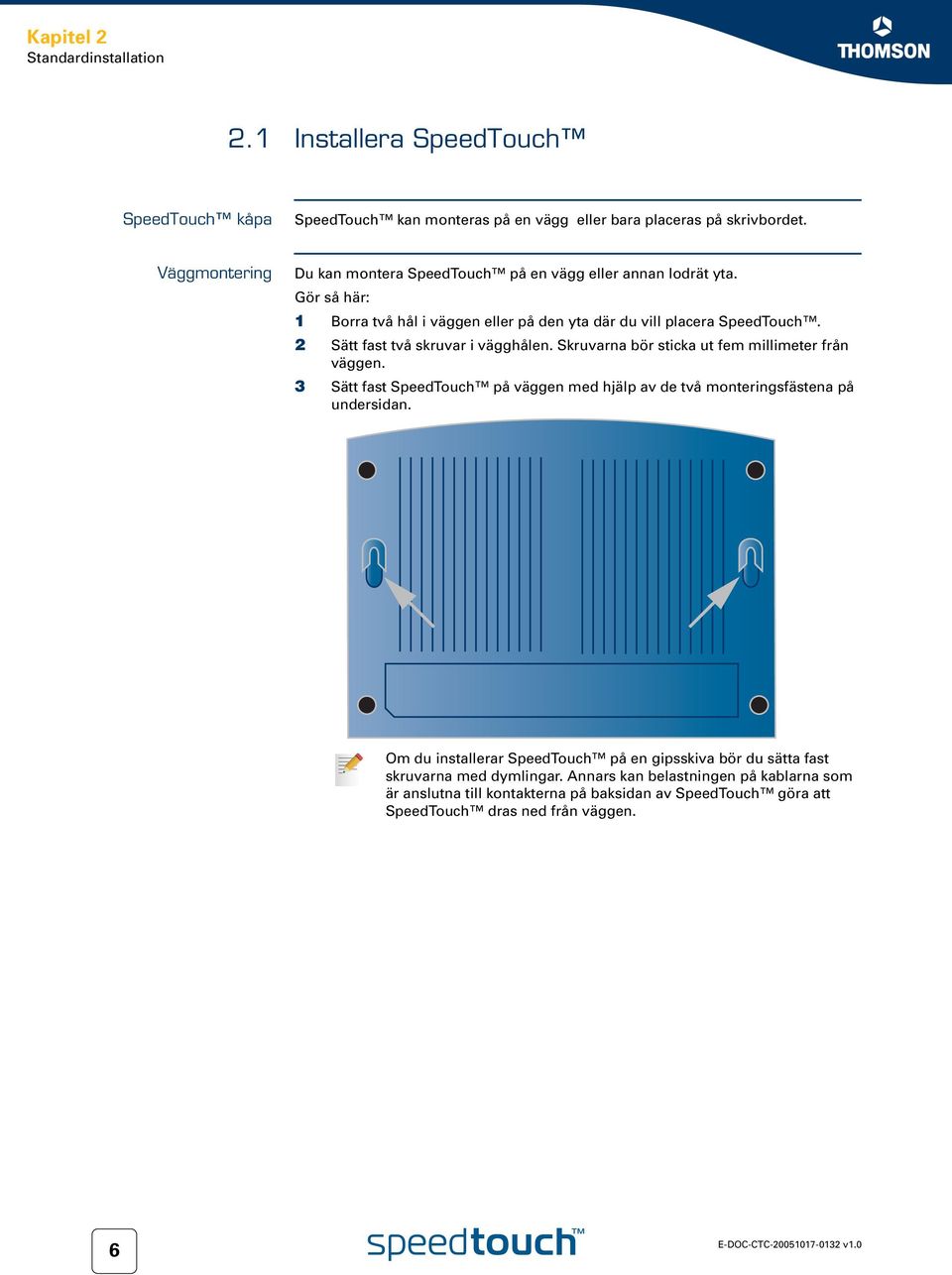 Kapitel 2
Standardinstallation

THOMSON

2.1 Installera SpeedTouch™

SpeedTouch™ kåpa

SpeedTouch™ kan monteras på en vägg eller bara placeras på skrivbordet.

Väggmontering

Du kan montera SpeedTouch™ på en vägg eller annan lodrät yta.

Gör så här:

1 Borra två hål i väggen eller på den yta där du vill placera SpeedTouch™.

2 Sätt fast två skruvar i vägghålen. Skruvarna bör sticka ut fem millimeter från väggen.

3 Sätt fast SpeedTouch™ på väggen med hjälp av de två monteringsfästena på undersidan.

Om du installerar SpeedTouch™ på en gipsskiva bör du sätta fast skruvarna med dymlingar. Annars kan belastningen på kablarna som är anslutna till kontakterna på baksidan av SpeedTouch™ göra att SpeedTouch™ dras ned från väggen.

6

speedtouch™

E-DOC-CTC-20051017-0132 v1.0